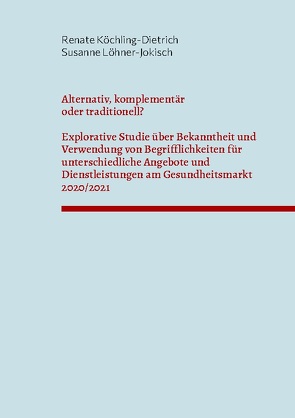 Renate Köchling-Dietrich
Susanne Löhner-Jokisch

Alternativ, komplementär oder traditionell?

Explorative Studie über Bekanntheit und Verwendung von Begrifflichkeiten für unterschiedliche Angebote und Dienstleistungen am Gesundheitsmarkt 2020/2021